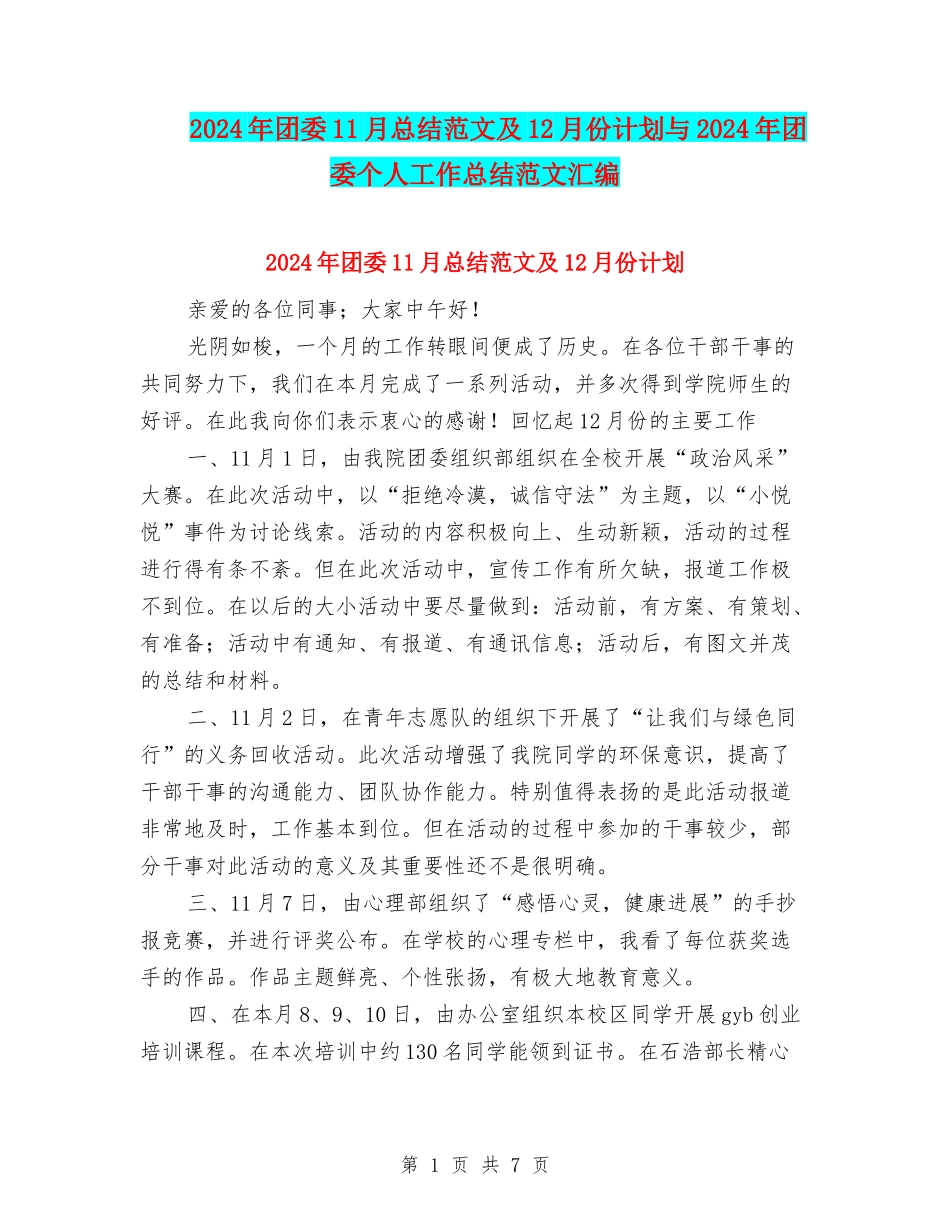 2024年团委11月总结范文及12月份计划与2024年团委个人工作总结范文汇编

2024年团委11月总结范文及12月份计划

亲爱的各位同事；大家中午好！

光阴如梭，一个月的工作转眼间便成了历史。在各位干部干事的共同努力下，我们在本月完成了一系列活动，并多次得到学院师生的好评。在此我向你们表示衷心的感谢！回忆起12月份的主要工作

一、11月1日，由我院团委组织部组织在全校开展“政治风采”大赛。在此次活动中，以“拒绝冷漠，诚信守法”为主题，以“小悦悦”事件为讨论线索。活动的内容积极向上、生动新颖，活动的过程进行得有条不紊。但在此次活动中，宣传工作有所欠缺，报道工作极不到位。在以后的大小活动中要尽量做到：活动前，有方案、有策划、有准备；活动中有通知、有报道、有通讯信息；活动后，有图文并茂的总结和材料。

二、11月2日，在青年志愿队的组织下开展了“让我们与绿色同行”的义务回收活动。此次活动增强了我院同学的环保意识，提高了干部干事的沟通能力、团队协作能力。特别值得表扬的是此活动报道非常地及时，工作基本到位。但在活动的过程中参加的干事较少，部分干事对此活动的意义及其重要性还不是很明确。

三、11月7日，由心理部组织了“感悟心灵，健康进展”的手抄报竞赛，并进行评奖公布。在学校的心理专栏中，我看了每位获奖选手的作品。作品主题鲜亮、个性张扬，有极大地教育意义。

四、在本月8、9、10日，由办公室组织本校区同学开展gyb创业培训课程。在本次培训中约130名同学能领到证书。在石浩部长精心

第 1 页 共 7 页